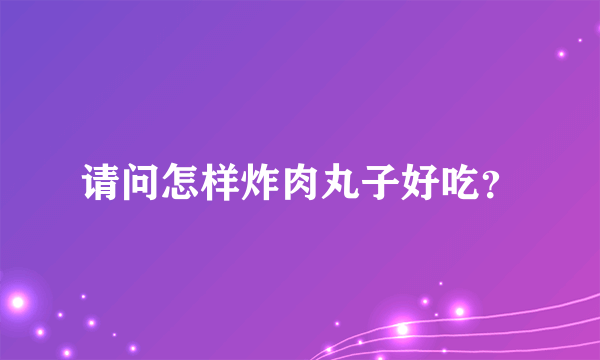 请问怎样炸肉丸子好吃?